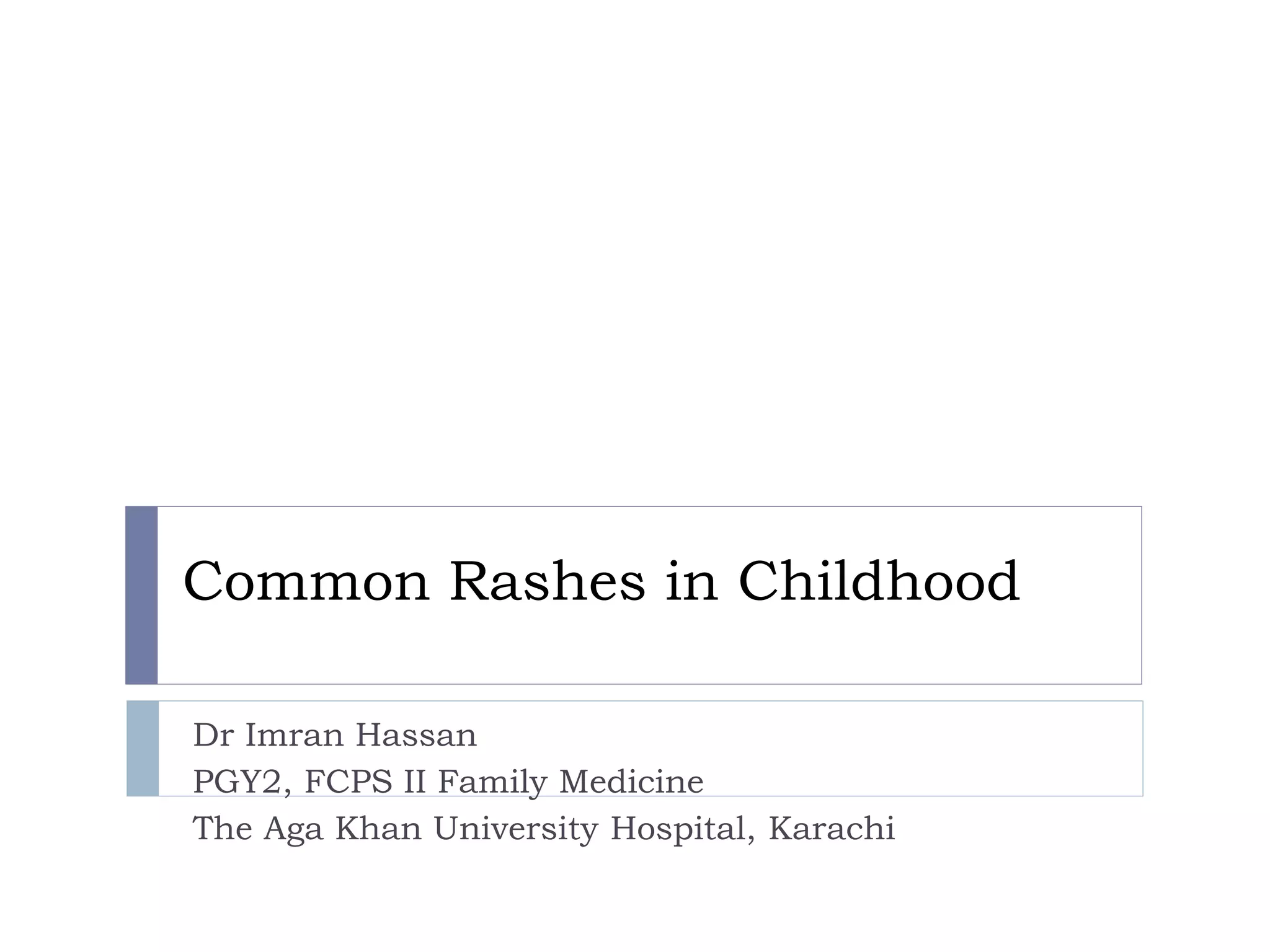 Common Rashes in Childhood

Dr Imran Hassan
PGY2, FCPS II Family Medicine
The Aga Khan University Hospital, Karachi